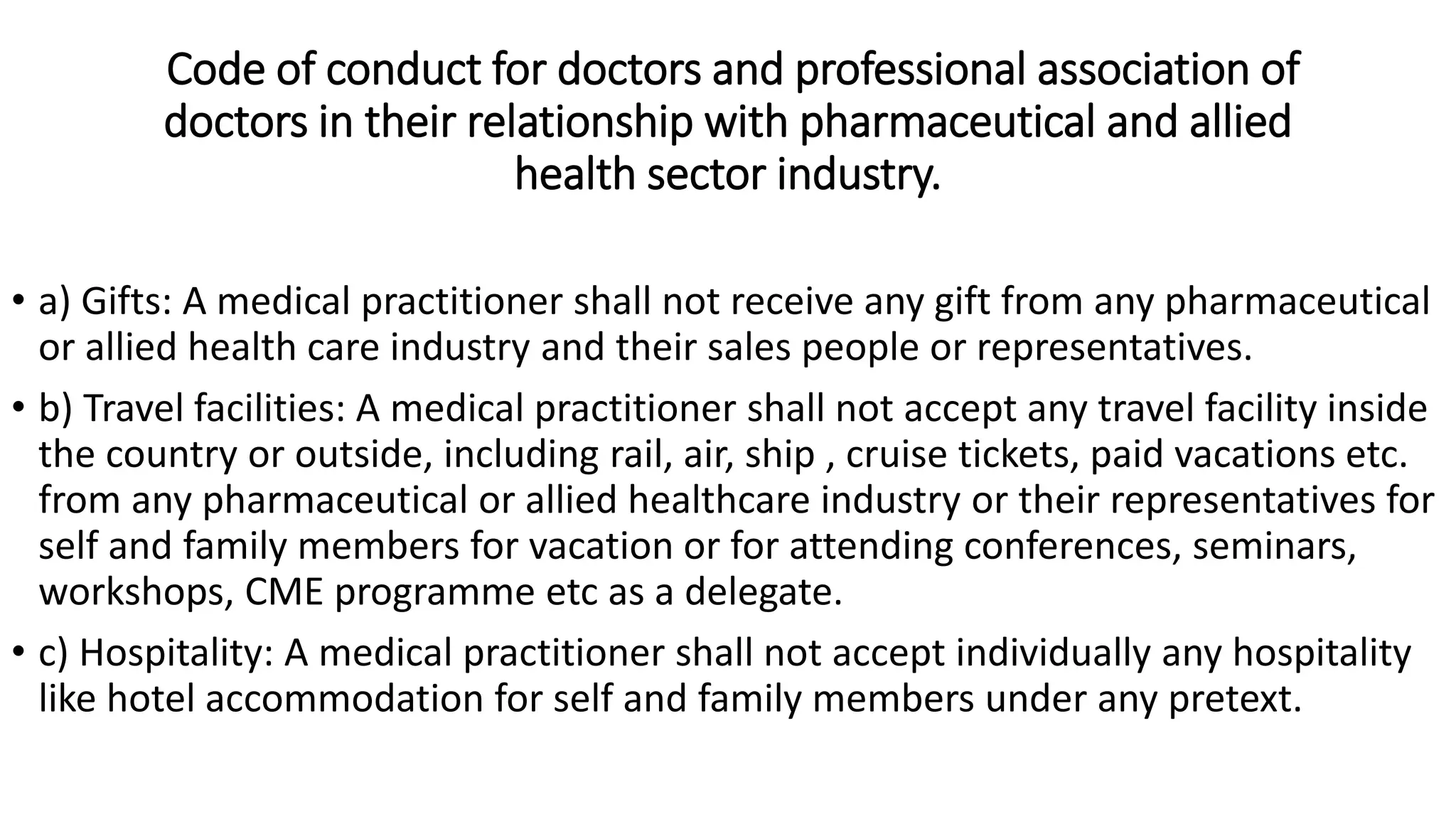 Code of conduct for doctors and professional association of doctors in their relationship with pharmaceutical and allied health sector industry.

• a) Gifts: A medical practitioner shall not receive any gift from any pharmaceutical or allied health care industry and their sales people or representatives.

• b) Travel facilities: A medical practitioner shall not accept any travel facility inside the country or outside, including rail, air, ship , cruise tickets, paid vacations etc. from any pharmaceutical or allied healthcare industry or their representatives for self and family members for vacation or for attending conferences, seminars, workshops, CME programme etc as a delegate.

• c) Hospitality: A medical practitioner shall not accept individually any hospitality like hotel accommodation for self and family members under any pretext.